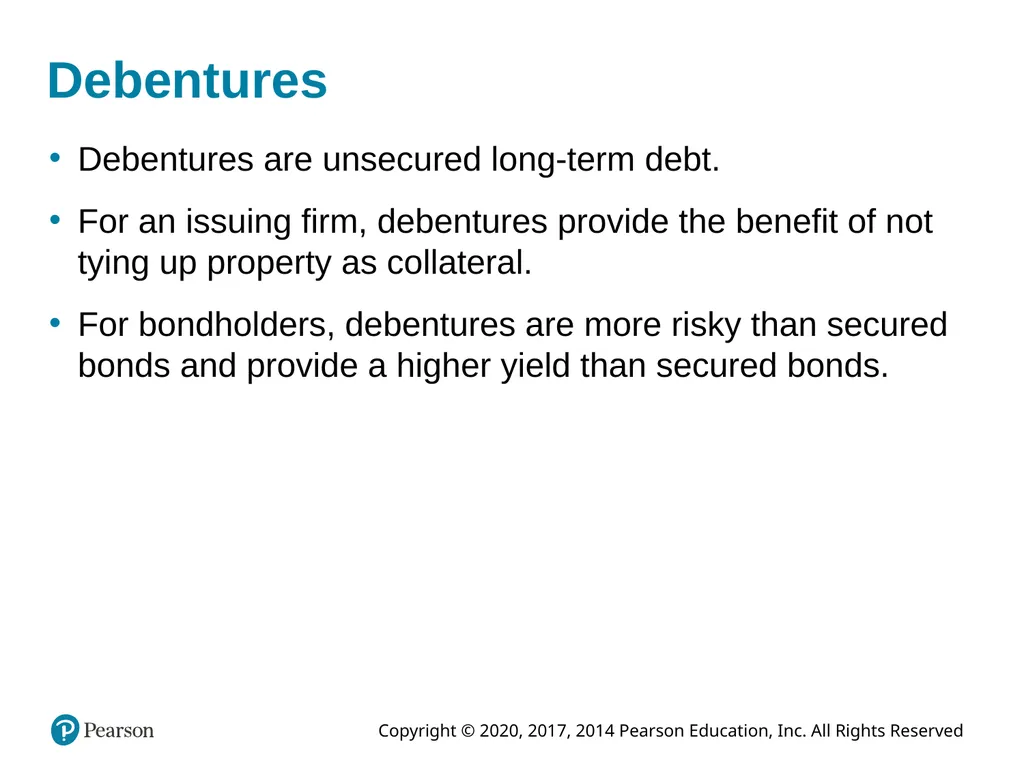 Debentures

• Debentures are unsecured long-term debt.

• For an issuing firm, debentures provide the benefit of not tying up property as collateral.

• For bondholders, debentures are more risky than secured bonds and provide a higher yield than secured bonds.

Pearson

Copyright © 2020, 2017, 2014 Pearson Education, Inc. All Rights Reserved